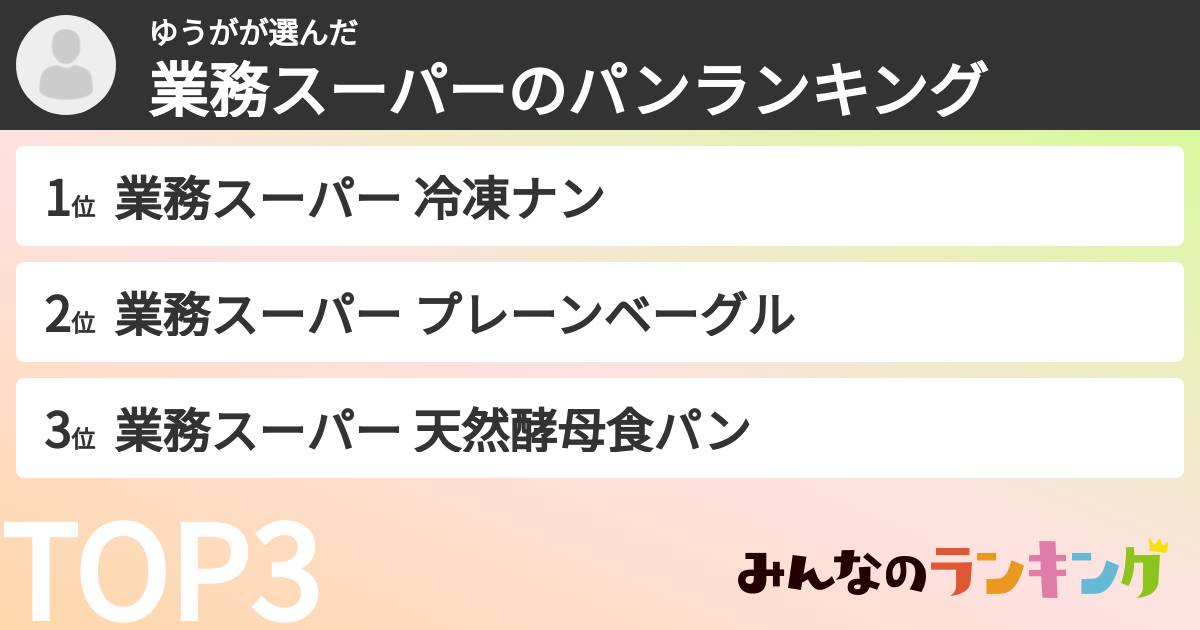 ゆうがが選んだ
業務スーパーのパンランキング

1位 業務スーパー 冷凍ナン

2位 業務スーパー プレーンベーグル

3位 業務スーパー 天然酵母食パン

TOP3

みんなのランキング